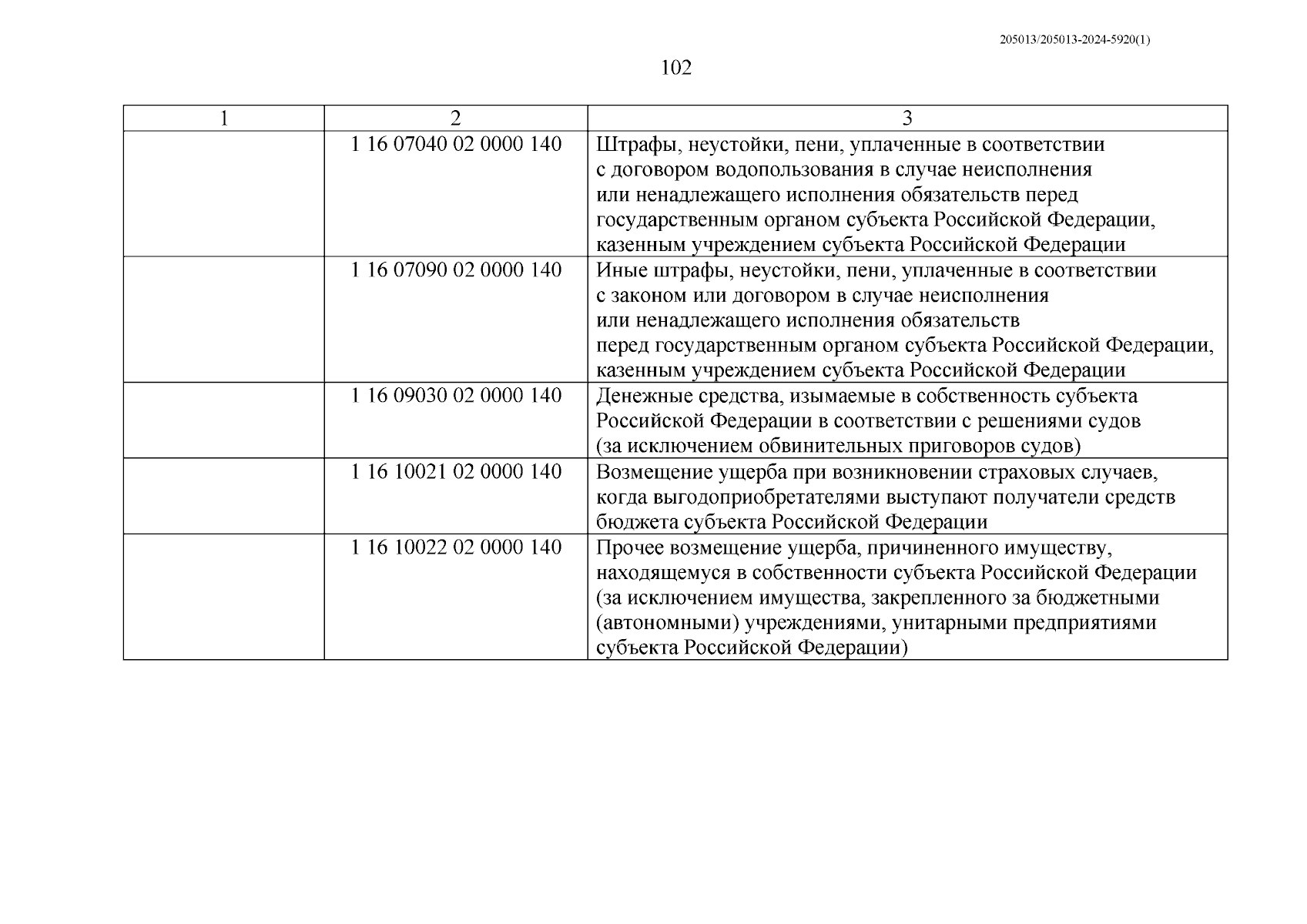 205013/205013-2024-5920(1)

102

| 1 | 2 | 3 |
|---|---|---|
| | 1 16 07040 02 0000 140 | Штрафы, неустойки, пени, уплаченные в соответствии с договором водопользования в случае неисполнения или ненадлежащего исполнения обязательств перед государственным органом субъекта Российской Федерации, казенным учреждением субъекта Российской Федерации |
| | 1 16 07090 02 0000 140 | Иные штрафы, неустойки, пени, уплаченные в соответствии с законом или договором в случае неисполнения или ненадлежащего исполнения обязательств перед государственным органом субъекта Российской Федерации, казенным учреждением субъекта Российской Федерации |
| | 1 16 09030 02 0000 140 | Денежные средства, изымаемые в собственность субъекта Российской Федерации в соответствии с решениями судов (за исключением обвинительных приговоров судов) |
| | 1 16 10021 02 0000 140 | Возмещение ущерба при возникновении страховых случаев, когда выгодоприобретателями выступают получатели средств бюджета субъекта Российской Федерации |
| | 1 16 10022 02 0000 140 | Прочее возмещение ущерба, причиненного имуществу, находящемуся в собственности субъекта Российской Федерации (за исключением имущества, закрепленного за бюджетными (автономными) учреждениями, унитарными предприятиями субъекта Российской Федерации) |